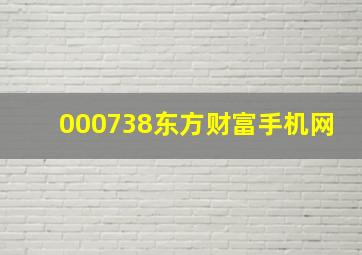 000738东方财富手机网